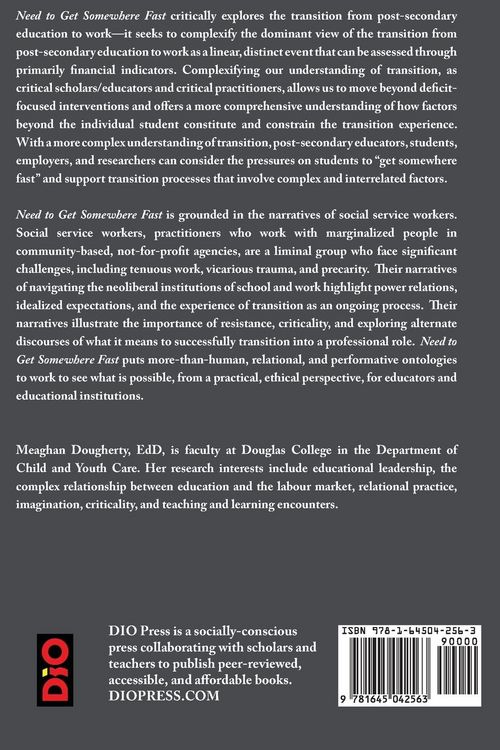 Need to Get Somewhere Fast critically explores the transition from post-secondary education to work—it seeks to complexify the dominant view of the transition from post-secondary education to work as a linear, distinct event that can be assessed through primarily financial indicators. Complexifying our understanding of transition, as critical scholars/educators and critical practitioners, allows us to move beyond deficit-focused interventions and offers a more comprehensive understanding of how factors beyond the individual student constitute and constrain the transition experience. With a more complex understanding of transition, post-secondary educators, students, employers, and researchers can consider the pressures on students to "get somewhere fast" and support transition processes that involve complex and interrelated factors.

Need to Get Somewhere Fast is grounded in the narratives of social service workers. Social service workers, practitioners who work with marginalized people in community-based, not-for-profit agencies, are a liminal group who face significant challenges, including tenuous work, vicarious trauma, and precarity. Their narratives of navigating the neoliberal institutions of school and work highlight power relations, idealized expectations, and the experience of transition as an ongoing process. Their narratives illustrate the importance of resistance, criticality, and exploring alternate discourses of what it means to successfully transition into a professional role. Need to Get Somewhere Fast puts more-than-human, relational, and performative ontologies to work to see what is possible, from a practical, ethical perspective, for educators and educational institutions.

Meaghan Dougherty, EdD, is faculty at Douglas College in the Department of Child and Youth Care. Her research interests include educational leadership, the complex relationship between education and the labour market, relational practice, imagination, criticality, and teaching and learning encounters.

DIO

DIO Press is a socially-conscious press collaborating with scholars and teachers to publish peer-reviewed, accessible, and affordable books. DIOPRESS.COM

ISBN 978-1-64504-256-3
90000
9 781645 042563